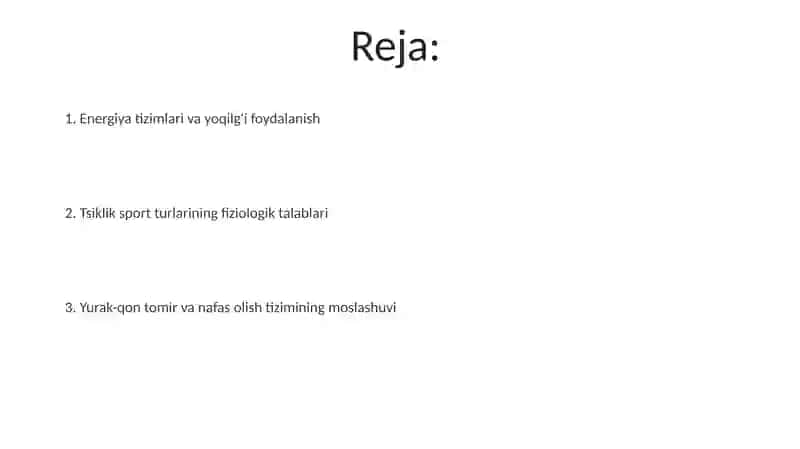 Reja:

1. Energiya tizimlari va yoqilg'i foydalanish

2. Tsiklik sport turlarining fiziologik talablari

3. Yurak-qon tomir va nafas olish tizimining moslashuvi